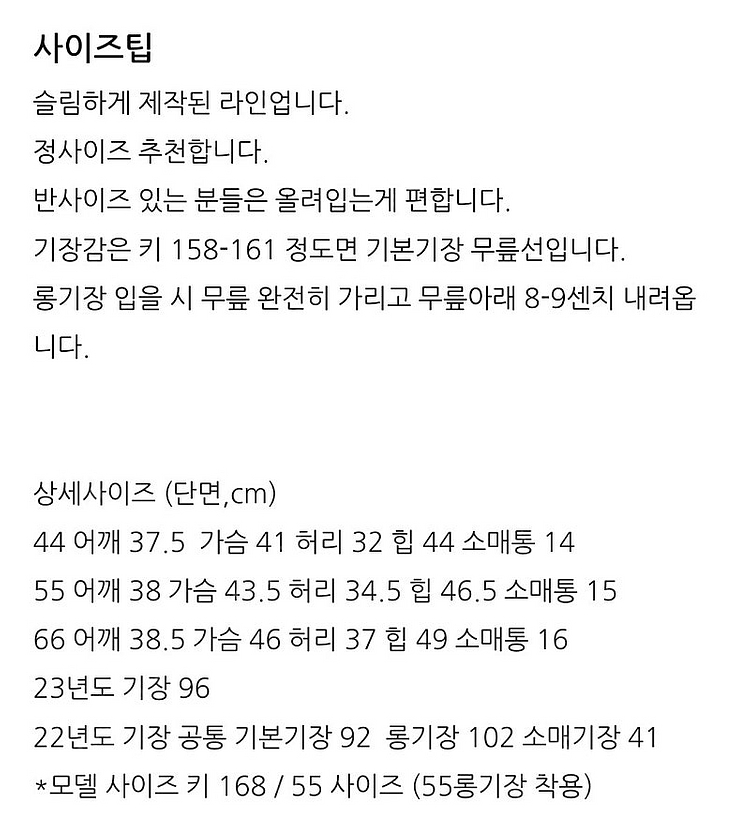 사이즈팁

슬림하게 제작된 라인업니다.
정사이즈 추천합니다.
반사이즈 있는 분들은 올려입는게 편합니다.
기장감은 키 158-161 정도면 기본기장 무릎선입니다.
롱기장 입을 시 무릎 완전히 가리고 무릎아래 8-9센치 내려옵니다.

상세사이즈 (단면,cm)
44 어깨 37.5 가슴 41 허리 32 힙 44 소매통 14
55 어깨 38 가슴 43.5 허리 34.5 힙 46.5 소매통 15
66 어깨 38.5 가슴 46 허리 37 힙 49 소매통 16
23년도 기장 96
22년도 기장 공통 기본기장 92 롱기장 102 소매기장 41
*모델 사이즈 키 168 / 55 사이즈 (55롱기장 착용)